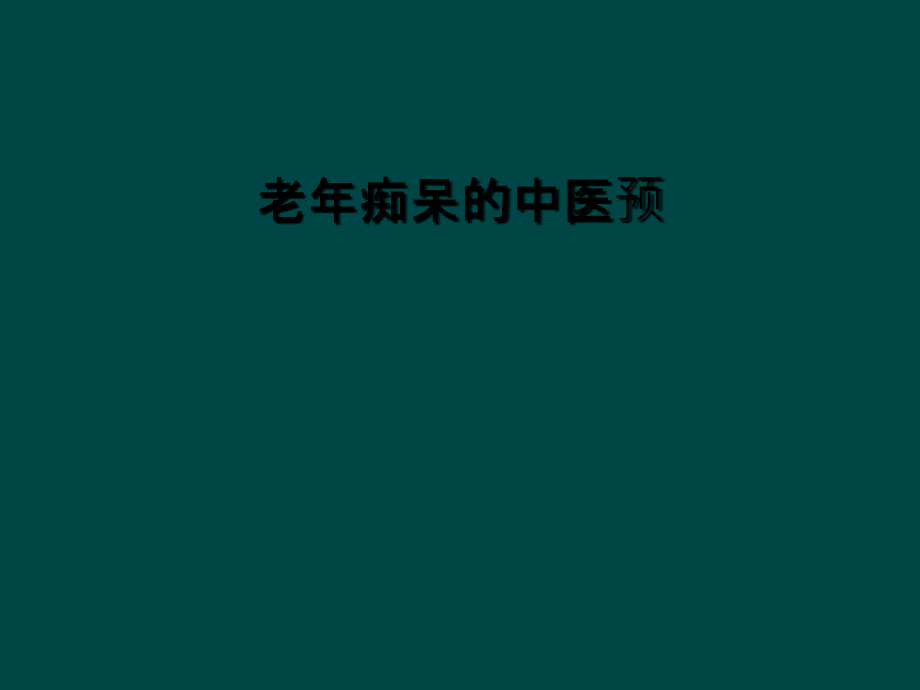 老年痴呆的中医预